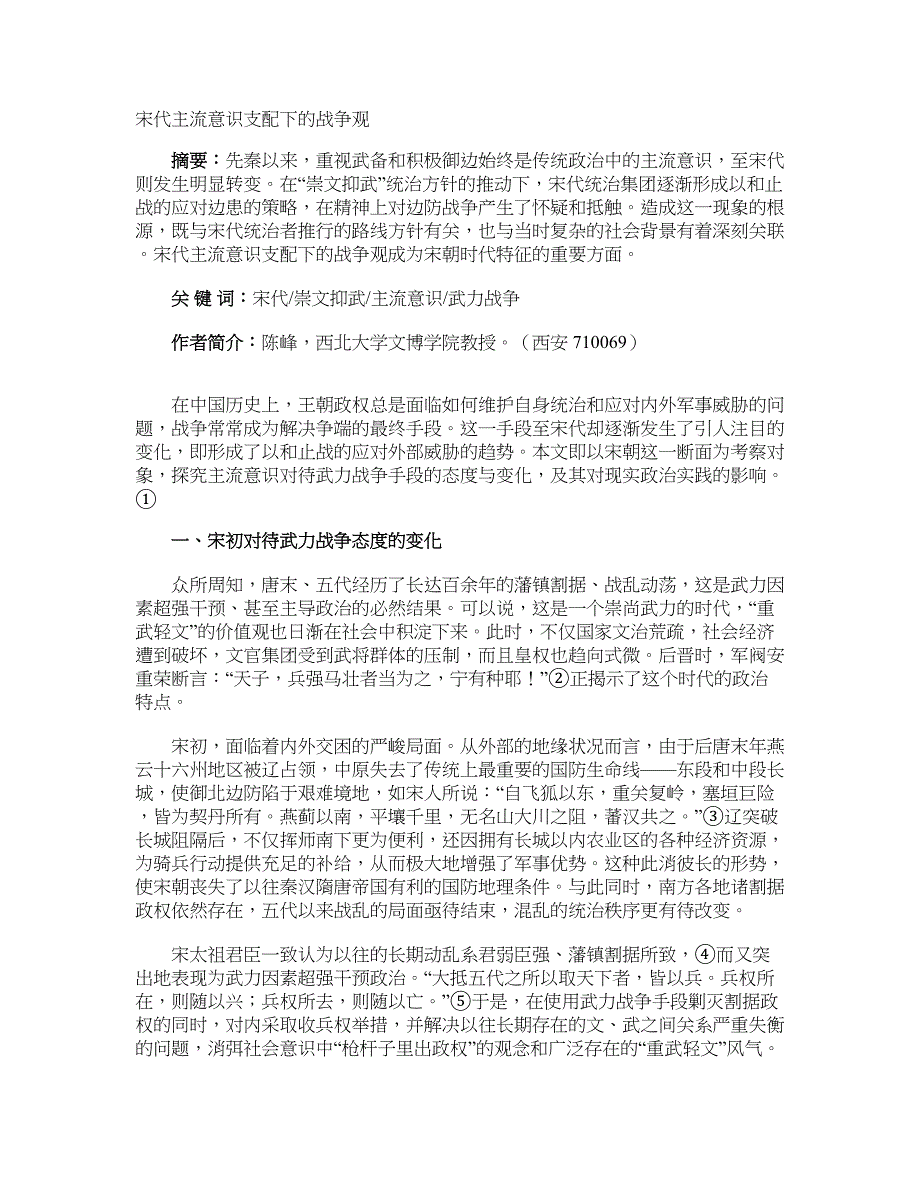 宋代主流意识支配下的战争观

摘要：先秦以来，重视武备和积极御边始终是传统政治中的主流意识，至宋代则发生明显转变。在“崇文抑武”统治方针的推动下，宋代统治集团逐渐形成以和止战的应对边患的策略，在精神上对边防战争产生了怀疑和抵触。造成这一现象的根源，既与宋代统治者推行的路线方针有关，也与当时复杂的社会背景有着深刻关联。宋代主流意识支配下的战争观成为宋朝时代特征的重要方面。

关 键 词：宋代/崇文抑武/主流意识/武力战争

作者简介：陈峰，西北大学文博学院教授。（西安 710069）

在中国历史上，王朝政权总是面临如何维护自身统治和应对内外军事威胁的问题，战争常常成为解决争端的最终手段。这一手段至宋代却逐渐发生了引人注目的变化，即形成了以和止战的应对外部威胁的趋势。本文即以宋朝这一断面为考察对象，探究主流意识对待武力战争手段的态度与变化，及其对现实政治实践的影响。①

一、宋初对待武力战争态度的变化

众所周知，唐末、五代经历了长达百余年的藩镇割据、战乱动荡，这是武力因素超强干预、甚至主导政治的必然结果。可以说，这是一个崇尚武力的时代，“重武轻文”的价值观也日渐在社会中积淀下来。此时，不仅国家文治荒疏，社会经济遭到破坏，文官集团受到武将群体的压制，而且皇权也趋向式微。后晋时，军阀安重荣断言：“天子，兵强马壮者当为之，宁有种耶！”②正揭示了这个时代的政治特点。

宋初，面临着内外交困的严峻局面。从外部的地缘状况而言，由于后唐末年燕云十六州地区被辽占领，中原失去了传统上最重要的国防生命线——东段和中段长城，使御北边防陷于艰难境地，如宋人所说：“自飞狐以东，重关复岭，塞垣巨险，皆为契丹所有。燕蓟以南，平壤千里，无名山大川之阻，蕃汉共之。”③辽突破长城阻隔后，不仅挥师南下更为便利，还因拥有长城以内农业区的各种经济资源，为骑兵行动提供充足的补给，从而极大地增强了军事优势。这种此消彼长的形势，使宋朝丧失了以往秦汉隋唐帝国有利的国防地理条件。与此同时，南方各地诸割据政权依然存在，五代以来战乱的局面亟待结束，混乱的统治秩序更有待改变。

宋太祖君臣一致认为以往的长期动乱系君弱臣强、藩镇割据所致，④而又突出地表现为武力因素超强干预政治。“大抵五代之所以取天下者，皆以兵。兵权所在，则随以兴；兵权所去，则随以亡。”⑤于是，在使用武力战争手段剿灭割据政权的同时，对内采取收兵权举措，并解决以往长期存在的文、武之间关系严重失衡的问题，消弭社会意识中“枪杆子里出政权”的观念和广泛存在的“重武轻文”风气。